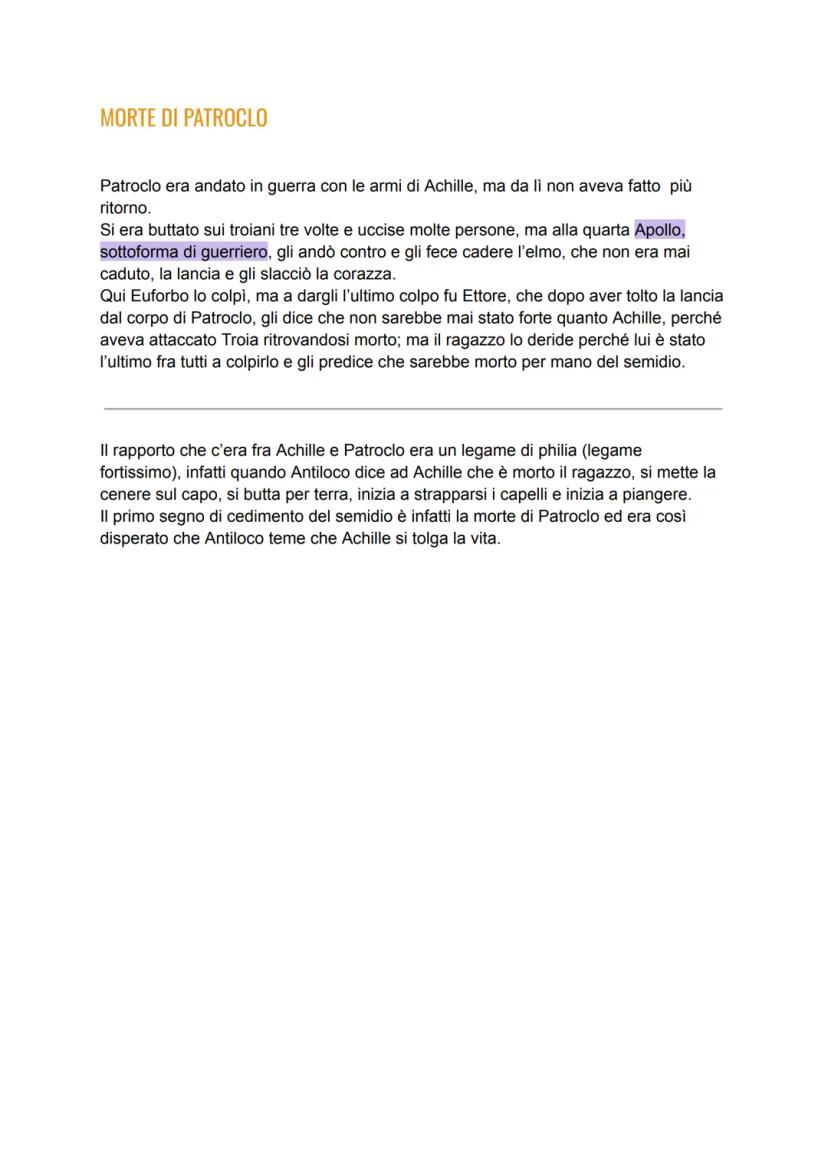 MORTE DI PATROCLO

Patroclo era andato in guerra con le armi di Achille, ma da lì non aveva fatto più ritorno.
Si era buttato sui troiani tre volte e uccise molte persone, ma alla quarta Apollo, sottoforma di guerriero, gli andò contro e gli fece cadere l'elmo, che non era mai caduto, la lancia e gli slacciò la corazza.
Qui Euforbo lo colpì, ma a dargli l'ultimo colpo fu Ettore, che dopo aver tolto la lancia dal corpo di Patroclo, gli dice che non sarebbe mai stato forte quanto Achille, perché aveva attaccato Troia ritrovandosi morto; ma il ragazzo lo deride perché lui è stato l'ultimo fra tutti a colpirlo e gli predice che sarebbe morto per mano del semidio.

Il rapporto che c'era fra Achille e Patroclo era un legame di philia (legame fortissimo), infatti quando Antiloco dice ad Achille che è morto il ragazzo, si mette la cenere sul capo, si butta per terra, inizia a strapparsi i capelli e inizia a piangere.
Il primo segno di cedimento del semidio è infatti la morte di Patroclo ed era così disperato che Antiloco teme che Achille si tolga la vita.